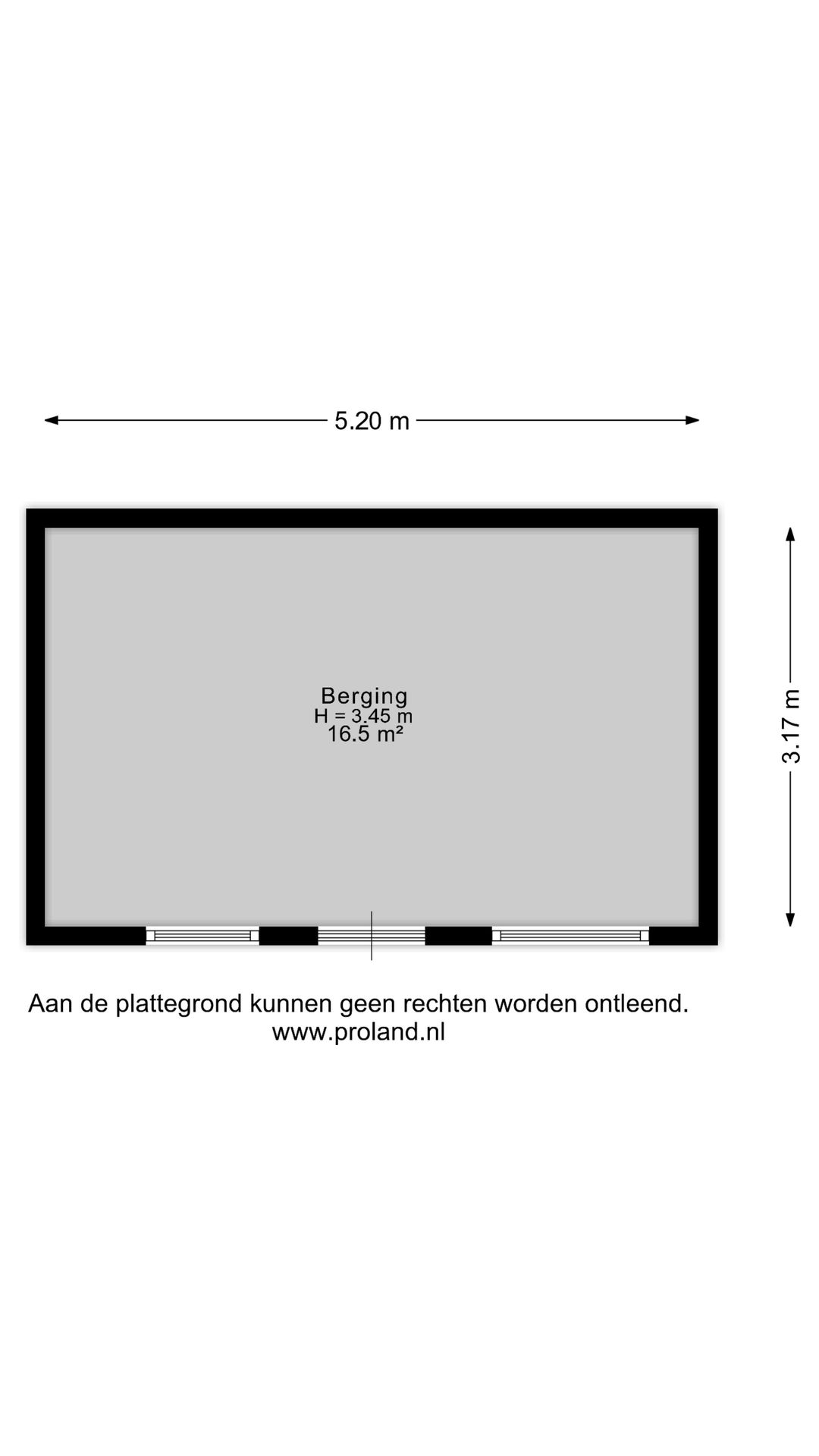 5.20 m

Berging
H = 3.45 m
16.5 m²

3.17 m

Aan de plattegrond kunnen geen rechten worden ontleend.
www.proland.nl